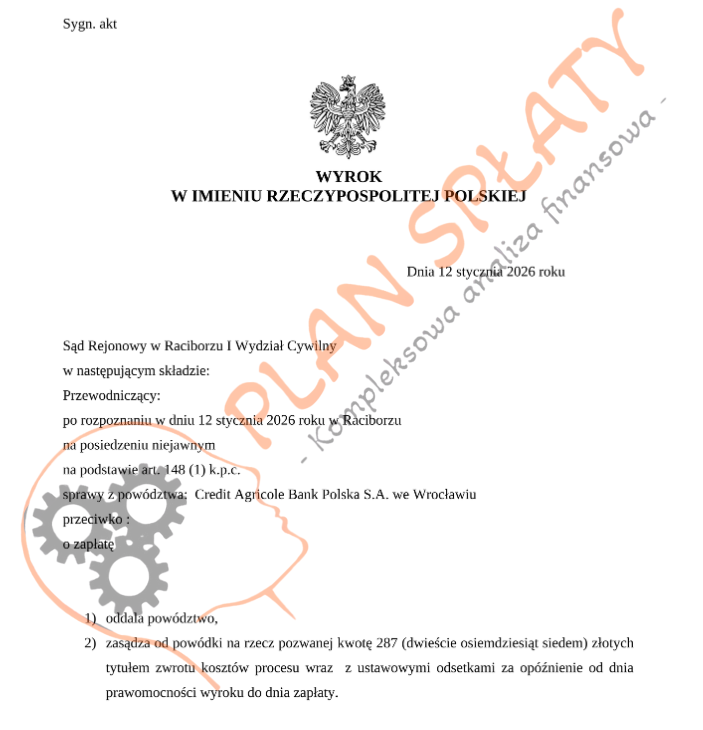 Sygn. akt

WYROK
W IMIENIU RZECZYPOSPOLITEJ POLSKIEJ

Dnia 12 stycznia 2026 roku

Sąd Rejonowy w Raciborzu I Wydział Cywilny
w następującym składzie:
Przewodniczący:
po rozpoznaniu w dniu 12 stycznia 2026 roku w Raciborzu
na posiedzeniu niejawnym
na podstawie art. 148 (1) k.p.c.
sprawy z powództwa: Credit Agricole Bank Polska S.A. we Wrocławiu
przeciwko :
o zapłatę

1) oddala powództwo,
2) zasądza od powódki na rzecz pozwanej kwotę 287 (dwieście osiemdziesiąt siedem) złotych tytułem zwrotu kosztów procesu wraz z ustawowymi odsetkami za opóźnienie od dnia prawomocności wyroku do dnia zapłaty.

PLAN SPŁATY
- Kompleksowa analiza finansowa -